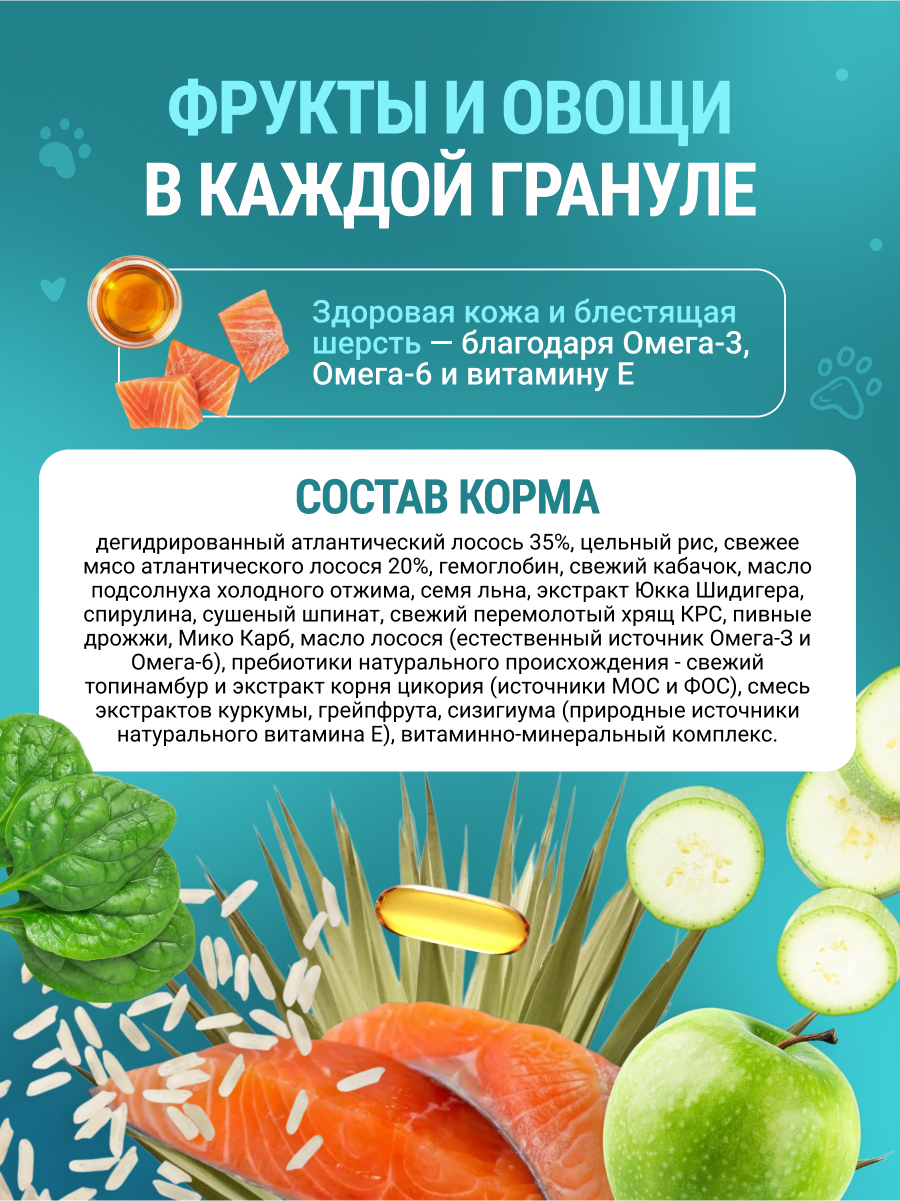 ФРУКТЫ И ОВОЩИ
В КАЖДОЙ ГРАНУЛЕ

Здоровая кожа и блестящая шерсть — благодаря Омега-3, Омега-6 и витамину Е

СОСТАВ КОРМА

дегидрированный атлантический лосось 35%, цельный рис, свежее мясо атлантического лосося 20%, гемоглобин, свежий кабачок, масло подсолнуха холодного отжима, семя льна, экстракт Юкка Шидигера, спирулина, сушеный шпинат, свежий перемолотый хрящ КРС, пивные дрожжи, Мико Карб, масло лосося (естественный источник Омега-3 и Омега-6), пребиотики натурального происхождения - свежий топинамбур и экстракт корня цикория (источники МОС и ФОС), смесь экстрактов куркумы, грейпфрута, сизигиума (природные источники натурального витамина Е), витаминно-минеральный комплекс.